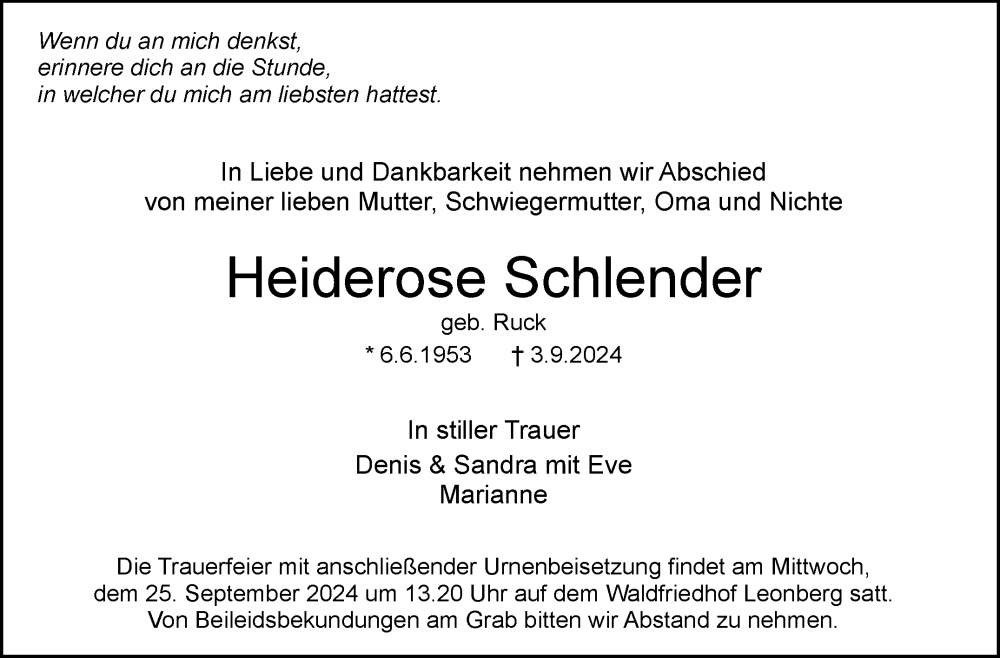 Wenn du an mich denkst,
erinnere dich an die Stunde,
in welcher du mich am liebsten hattest.

In Liebe und Dankbarkeit nehmen wir Abschied von meiner lieben Mutter, Schwiegermutter, Oma und Nichte

Heiderose Schlender

geb. Ruck

* 6.6.1953 † 3.9.2024

In stiller Trauer

Denis & Sandra mit Eve
Marianne

Die Trauerfeier mit anschließender Urnenbeisetzung findet am Mittwoch, dem 25. September 2024 um 13.20 Uhr auf dem Waldfriedhof Leonberg satt. Von Beileidsbekundungen am Grab bitten wir Abstand zu nehmen.